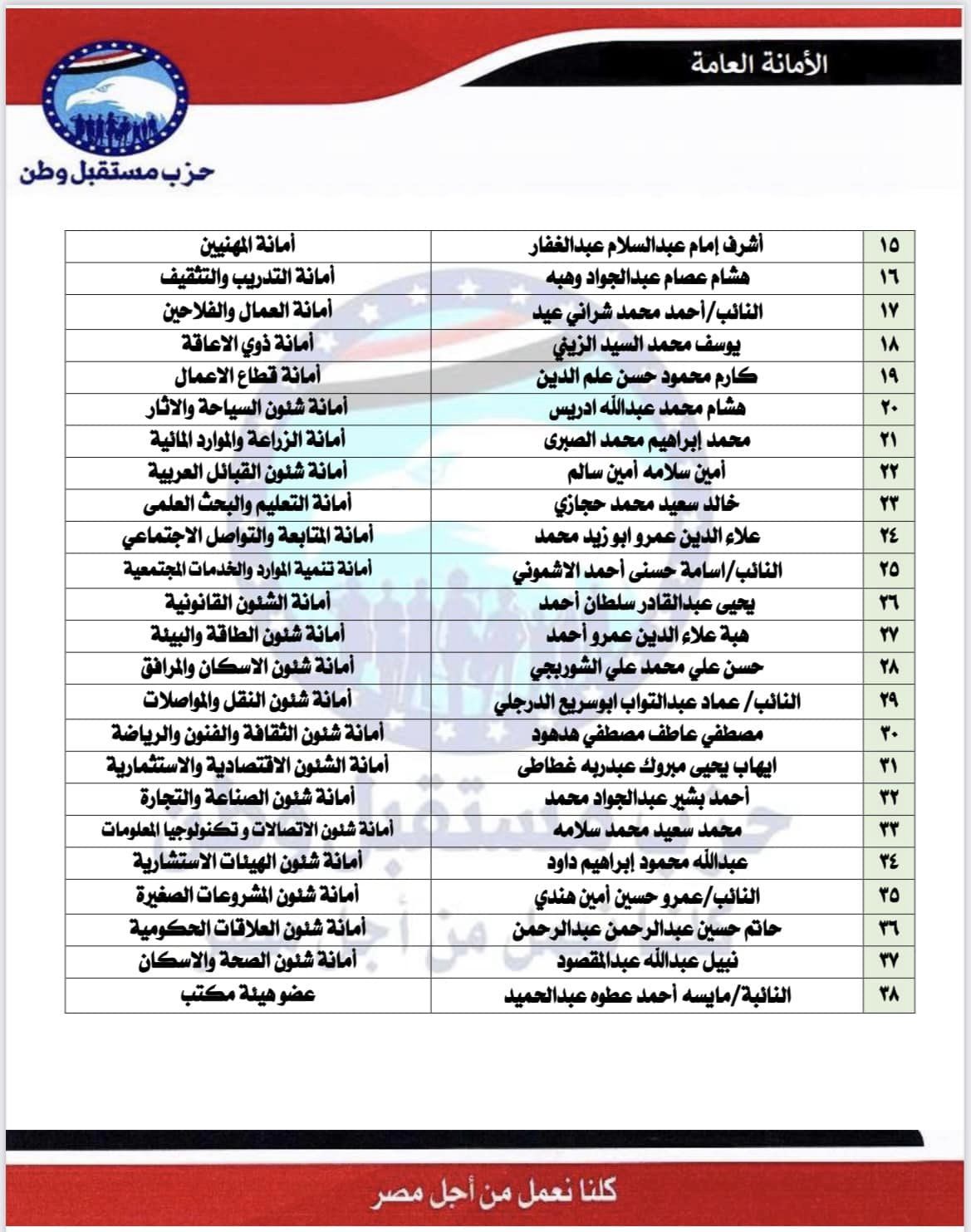 الأمانة العامة

حزب مستقبل وطن

| ١٥ | أشرف إمام عبدالسلام عبدالغفار | أمانة المهنيين |
|---|---|---|
| ١٦ | هشام عصام عبدالجواد وهبه | أمانة التدريب والتثقيف |
| ١٧ | النائب/أحمد محمد شراني عيد | أمانة العمال والفلاحين |
| ١٨ | يوسف محمد السيد الزيني | أمانة ذوي الاعاقة |
| ١٩ | كارم محمود حسن علم الدين | أمانة قطاع الاعمال |
| ٢٠ | هشام محمد عبدالله ادريس | أمانة شئون السياحة والاثار |
| ٢١ | محمد إبراهيم محمد الصبرى | أمانة الزراعة والموارد المائية |
| ٢٢ | أمين سلامه أمين سالم | أمانة شئون القبائل العربية |
| ٢٣ | خالد سعيد محمد حجازي | أمانة التعليم والبحث العلمى |
| ٢٤ | علاء الدين عمرو ابو زيد محمد | أمانة المتابعة والتواصل الاجتماعي |
| ٢٥ | النائب/اسامة حسنى أحمد الاشموني | أمانة تنمية الموارد والخدمات المجتمعية |
| ٢٦ | يحيى عبدالقادر سلطان أحمد | أمانة الشئون القانونية |
| ٢٧ | هبة علاء الدين عمرو أحمد | أمانة شئون الطاقة والبيئة |
| ٢٨ | حسن علي محمد علي الشوربجي | أمانة شئون الاسكان والمرافق |
| ٢٩ | النائب/ عماد عبدالتواب ابوسريع الدرجلي | أمانة شئون النقل والمواصلات |
| ٣٠ | مصطفي عاطف مصطفي هدهود | أمانة شئون الثقافة والفنون والرياضة |
| ٣١ | ايهاب يحيى مبروك عبدربه غطاطى | أمانة الشئون الاقتصادية والاستثمارية |
| ٣٢ | أحمد بشير عبدالجواد محمد | أمانة شئون الصناعة والتجارة |
| ٣٣ | محمد سعيد محمد سلامه | أمانة شئون الاتصالات و تكنولوجيا المعلومات |
| ٣٤ | عبدالله محمود إبراهيم داود | أمانة شئون الهيئات الاستشارية |
| ٣٥ | النائب/عمرو حسين أمين هندي | أمانة شئون المشروعات الصغيرة |
| ٣٦ | حاتم حسين عبدالرحمن عبدالرحمن | أمانة شئون العلاقات الحكومية |
| ٣٧ | نبيل عبدالله عبدالمقصود | أمانة شئون الصحة والاسكان |
| ٣٨ | النائبة/مايسه أحمد عطوه عبدالحميد | عضو هيئة مكتب |

كلنا نعمل من أجل مصر